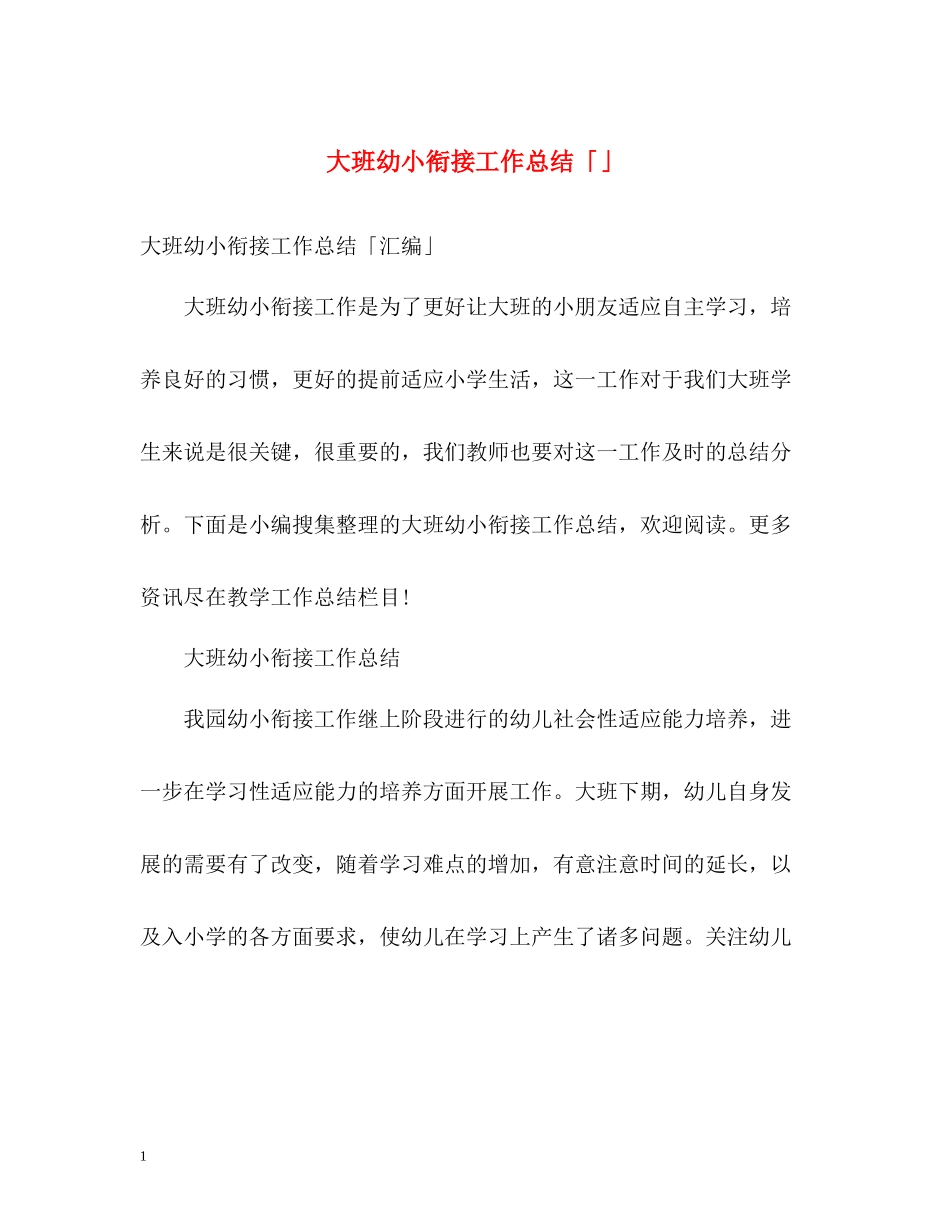 大班幼小衔接工作总结「」

大班幼小衔接工作总结「汇编」

大班幼小衔接工作是为了更好让大班的小朋友适应自主学习，培养良好的习惯，更好的提前适应小学生活，这一工作对于我们大班学生来说是很关键，很重要的，我们教师也要对这一工作及时的总结分析。下面是小编搜集整理的大班幼小衔接工作总结，欢迎阅读。更多资讯尽在教学工作总结栏目!

大班幼小衔接工作总结

我园幼小衔接工作继上阶段进行的幼儿社会性适应能力培养，进一步在学习性适应能力的培养方面开展工作。大班下期，幼儿自身发展的需要有了改变，随着学习难点的增加，有意注意时间的延长，以及入小学的各方面要求，使幼儿在学习上产生了诸多问题。关注幼儿

1